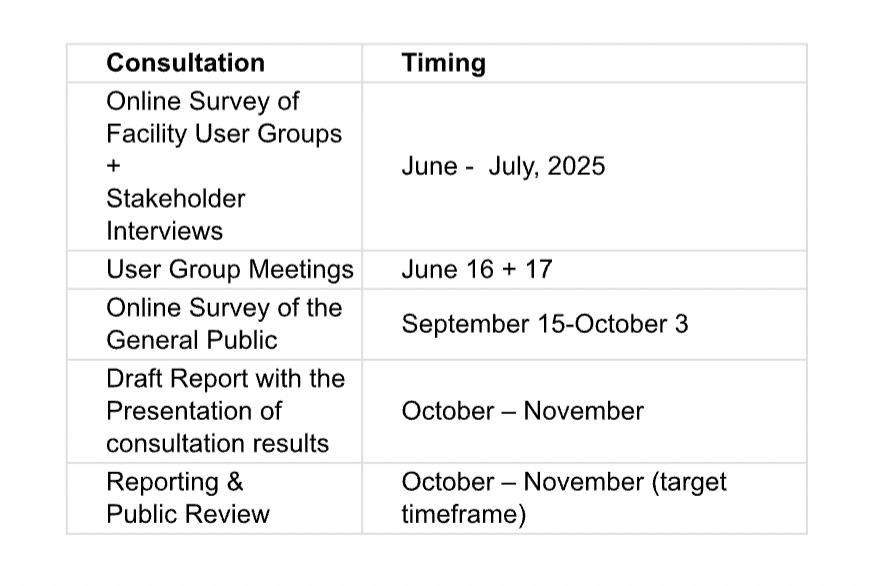 | Consultation | Timing |
|---|---|
| Online Survey of Facility User Groups + Stakeholder Interviews | June -  July, 2025 |
| User Group Meetings | June 16 + 17 |
| Online Survey of the General Public | September 15-October 3 |
| Draft Report with the Presentation of consultation results | October – November |
| Reporting & Public Review | October – November (target timeframe) |